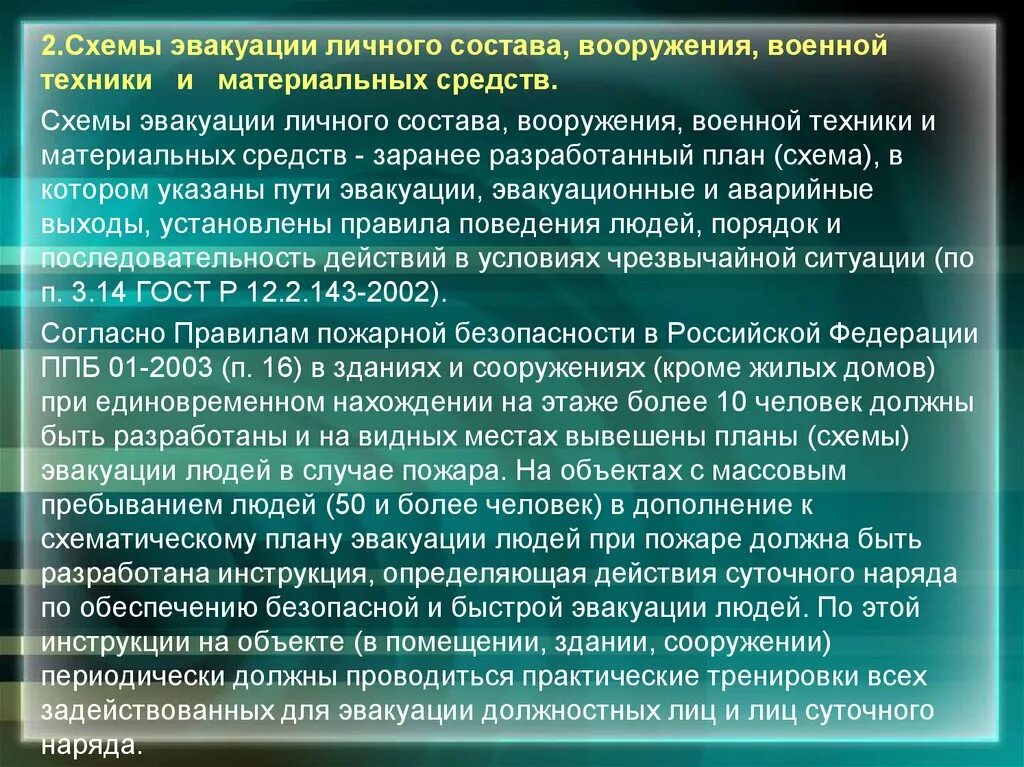 2.Схемы эвакуации личного состава, вооружения, военной техники и материальных средств.

Схемы эвакуации личного состава, вооружения, военной техники и материальных средств - заранее разработанный план (схема), в котором указаны пути эвакуации, эвакуационные и аварийные выходы, установлены правила поведения людей, порядок и последовательность действий в условиях чрезвычайной ситуации (по п. 3.14 ГОСТ Р 12.2.143-2002).

Согласно Правилам пожарной безопасности в Российской Федерации ППБ 01-2003 (п. 16) в зданиях и сооружениях (кроме жилых домов) при единовременном нахождении на этаже более 10 человек должны быть разработаны и на видных местах вывешены планы (схемы) эвакуации людей в случае пожара. На объектах с массовым пребыванием людей (50 и более человек) в дополнение к схематическому плану эвакуации людей при пожаре должна быть разработана инструкция, определяющая действия суточного наряда по обеспечению безопасной и быстрой эвакуации людей. По этой инструкции на объекте (в помещении, здании, сооружении) периодически должны проводиться практические тренировки всех задействованных для эвакуации должностных лиц и лиц суточного наряда.